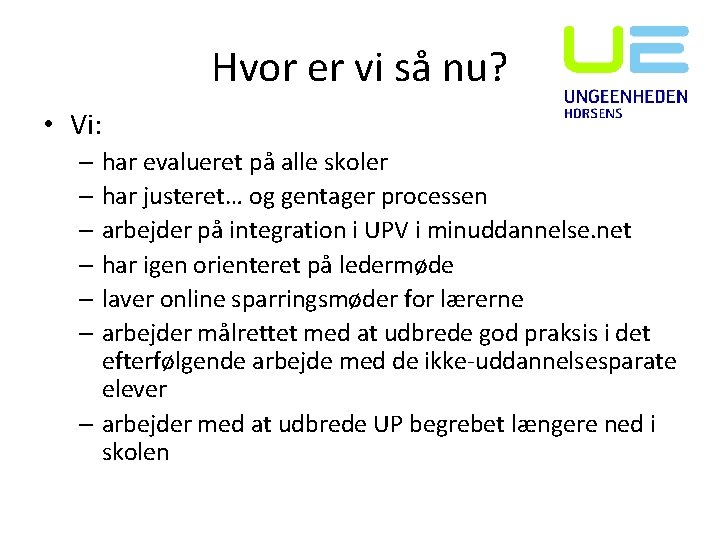 Hvor er vi så nu?

UE
UNGEENHEDEN
HORSENS

• Vi:
– har evalueret på alle skoler
– har justeret… og gentager processen
– arbejder på integration i UPV i minuddannelse.net
– har igen orienteret på ledermøde
– laver online sparringsmøder for lærerne
– arbejder målrettet med at udbrede god praksis i det efterfølgende arbejde med de ikke-uddannelsesparate elever
– arbejder med at udbrede UP begrebet længere ned i skolen